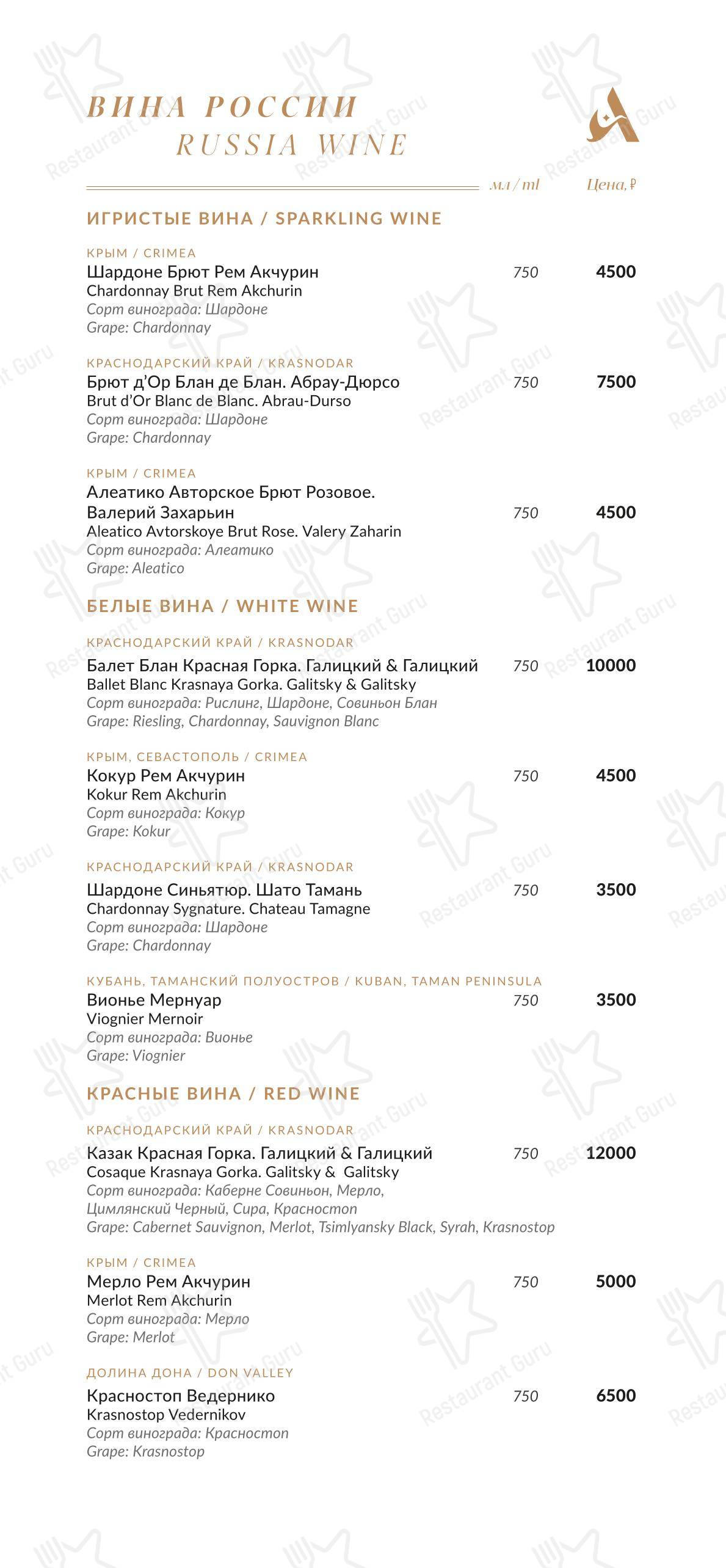 ВИНА РОССИИ
RUSSIA WINE

мл / ml Цена, ₽

ИГРИСТЫЕ ВИНА / SPARKLING WINE

КРЫМ / CRIMEA
Шардоне Брют Рем Акчурин 750 4500
Chardonnay Brut Rem Akchurin
Сорт винограда: Шардоне
Grape: Chardonnay

КРАСНОДАРСКИЙ КРАЙ / KRASNODAR
Брют д'Ор Блан де Блан. Абрау-Дюрсо 750 7500
Brut d'Or Blanc de Blanc. Abrau-Durso
Сорт винограда: Шардоне
Grape: Chardonnay

КРЫМ / CRIMEA
Алеатико Авторское Брют Розовое. Валерий Захарьин 750 4500
Aleatico Avtorskoye Brut Rose. Valery Zaharin
Сорт винограда: Алеатико
Grape: Aleatico

БЕЛЫЕ ВИНА / WHITE WINE

КРАСНОДАРСКИЙ КРАЙ / KRASNODAR
Балет Блан Красная Горка. Галицкий & Галицкий 750 10000
Ballet Blanc Krasnaya Gorka. Galitsky & Galitsky
Сорт винограда: Рислинг, Шардоне, Совиньон Блан
Grape: Riesling, Chardonnay, Sauvignon Blanc

КРЫМ, СЕВАСТОПОЛЬ / CRIMEA
Кокур Рем Акчурин 750 4500
Kokur Rem Akchurin
Сорт винограда: Кокур
Grape: Kokur

КРАСНОДАРСКИЙ КРАЙ / KRASNODAR
Шардоне Синьятюр. Шато Тамань 750 3500
Chardonnay Sygnature. Chateau Tamagne
Сорт винограда: Шардоне
Grape: Chardonnay

КУБАНЬ, ТАМАНСКИЙ ПОЛУОСТРОВ / KUBAN, TAMAN PENINSULA
Вионье Мернуар 750 3500
Viognier Mernoir
Сорт винограда: Вионье
Grape: Viognier

КРАСНЫЕ ВИНА / RED WINE

КРАСНОДАРСКИЙ КРАЙ / KRASNODAR
Казак Красная Горка. Галицкий & Галицкий 750 12000
Cosaque Krasnaya Gorka. Galitsky & Galitsky
Сорт винограда: Каберне Совиньон, Мерло, Цимлянский Черный, Сира, Красностоп
Grape: Cabernet Sauvignon, Merlot, Tsimlyansky Black, Syrah, Krasnostop

КРЫМ / CRIMEA
Мерло Рем Акчурин 750 5000
Merlot Rem Akchurin
Сорт винограда: Мерло
Grape: Merlot

ДОЛИНА ДОНА / DON VALLEY
Красностоп Ведернико 750 6500
Krasnostop Vedernikov
Сорт винограда: Красностоп
Grape: Krasnostop